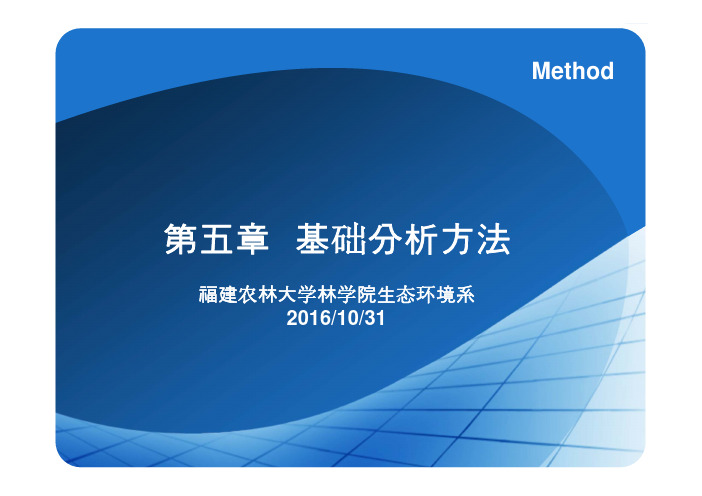 Method

第五章 基础分析方法

福建农林大学林学院生态环境系
2016/10/31